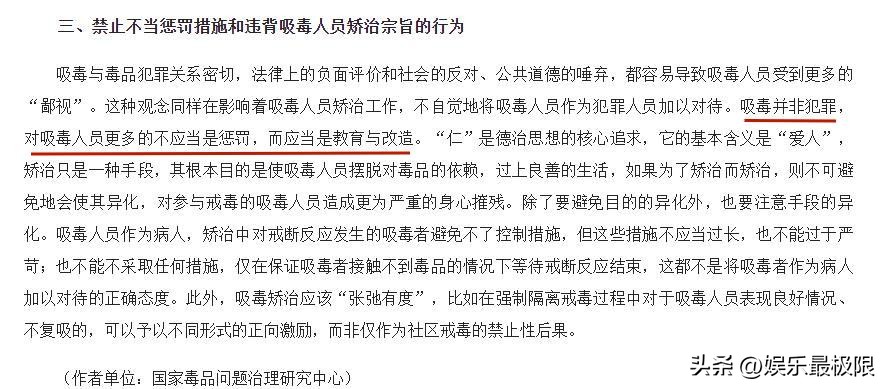 三、禁止不当惩罚措施和违背吸毒人员矫治宗旨的行为

吸毒与毒品犯罪关系密切，法律上的负面评价和社会的反对、公共道德的唾弃，都容易导致吸毒人员受到更多的“鄙视”。这种观念同样在影响着吸毒人员矫治工作，不自觉地将吸毒人员作为犯罪人员加以对待。吸毒并非犯罪，对吸毒人员更多的不应当是惩罚，而应当是教育与改造。“仁”是德治思想的核心追求，它的基本含义是“爱人”，矫治只是一种手段，其根本目的是使吸毒人员摆脱对毒品的依赖，过上良善的生活，如果为了矫治而矫治，则不可避免地会使其异化，对参与戒毒的吸毒人员造成更为严重的身心摧残。除了要避免目的的异化外，也要注意手段的异化。吸毒人员作为病人，矫治中对戒断反应发生的吸毒者避免不了控制措施，但这些措施不应当过长，也不能过于严苛；也不能不采取任何措施，仅在保证吸毒者接触不到毒品的情况下等待戒断反应结束，这都不是将吸毒者作为病人加以对待的正确态度。此外，吸毒矫治应该“张弛有度”，比如在强制隔离戒毒过程中对于吸毒人员表现良好情况、不复吸的，可以予以不同形式的正向激励，而非仅作为社区戒毒的禁止性后果。

（作者单位：国家毒品问题治理研究中心）

头条 @娱乐最极限